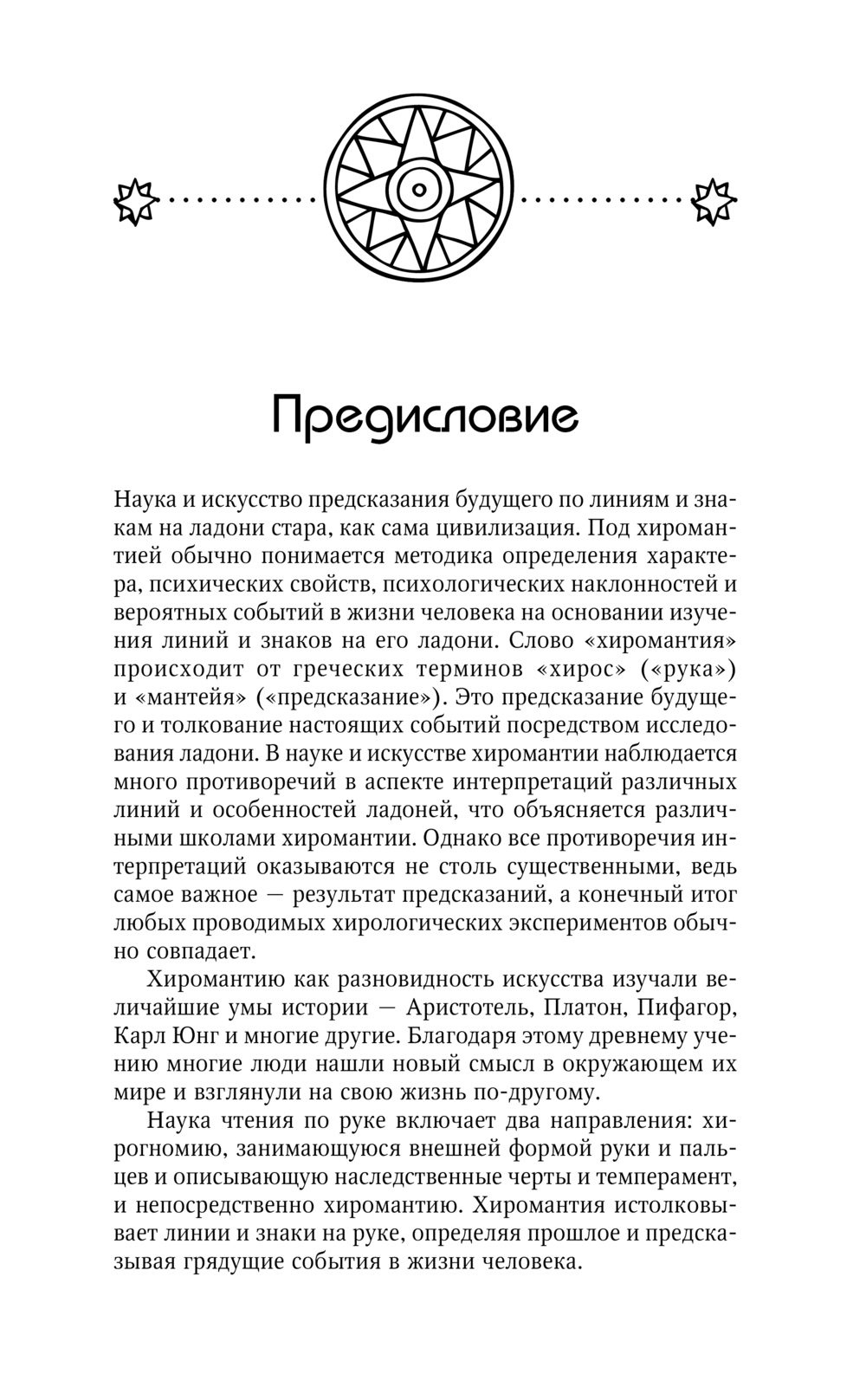 Предисловие

Наука и искусство предсказания будущего по линиям и знакам на ладони стара, как сама цивилизация. Под хиромантией обычно понимается методика определения характера, психических свойств, психологических наклонностей и вероятных событий в жизни человека на основании изучения линий и знаков на его ладони. Слово «хиромантия» происходит от греческих терминов «хирос» («рука») и «мантейя» («предсказание»). Это предсказание будущего и толкование настоящих событий посредством исследования ладони. В науке и искусстве хиромантии наблюдается много противоречий в аспекте интерпретаций различных линий и особенностей ладоней, что объясняется различными школами хиромантии. Однако все противоречия интерпретаций оказываются не столь существенными, ведь самое важное — результат предсказаний, а конечный итог любых проводимых хирологических экспериментов обычно совпадает.

Хиромантию как разновидность искусства изучали величайшие умы истории — Аристотель, Платон, Пифагор, Карл Юнг и многие другие. Благодаря этому древнему учению многие люди нашли новый смысл в окружающем их мире и взглянули на свою жизнь по-другому.

Наука чтения по руке включает два направления: хирогномию, занимающуюся внешней формой руки и пальцев и описывающую наследственные черты и темперамент, и непосредственно хиромантию. Хиромантия истолковывает линии и знаки на руке, определяя прошлое и предсказывая грядущие события в жизни человека.